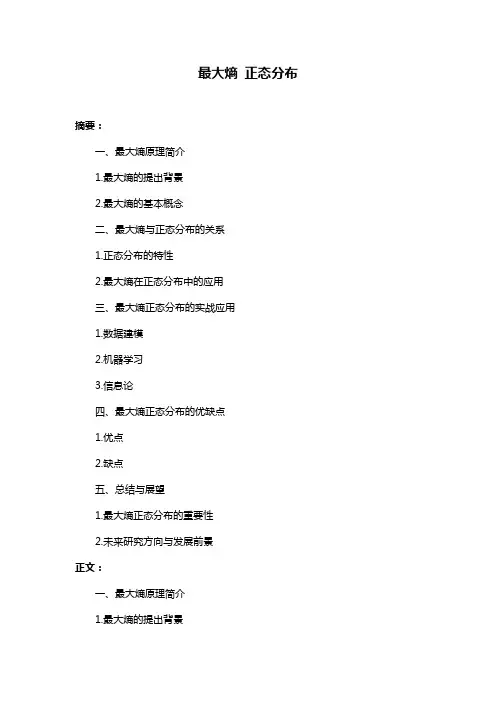 最大熵 正态分布

摘要：

一、最大熵原理简介

1.最大熵的提出背景

2.最大熵的基本概念

二、最大熵与正态分布的关系

1.正态分布的特性

2.最大熵在正态分布中的应用

三、最大熵正态分布的实战应用

1.数据建模

2.机器学习

3.信息论

四、最大熵正态分布的优缺点

1.优点

2.缺点

五、总结与展望

1.最大熵正态分布的重要性

2.未来研究方向与发展前景

正文：

一、最大熵原理简介

1.最大熵的提出背景